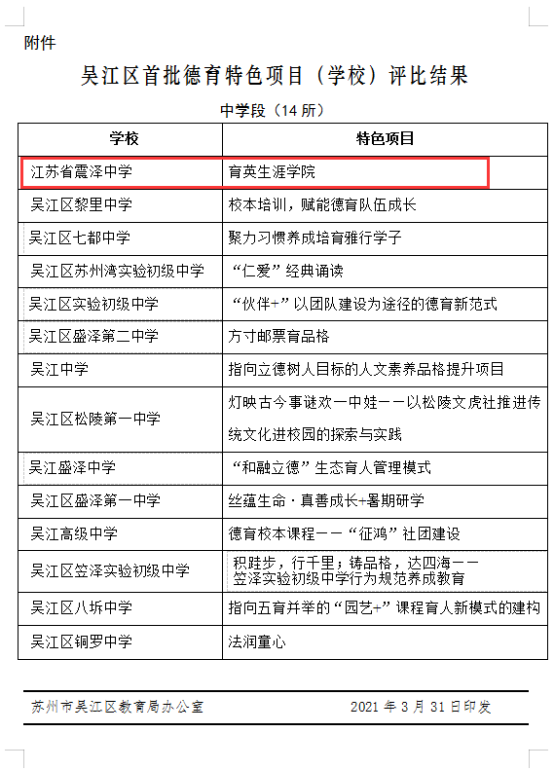 附件

吴江区首批德育特色项目（学校）评比结果

中学段（14 所）

| 学校 | 特色项目 |
|---|---|
| 江苏省震泽中学 | 育英生涯学院 |
| 吴江区黎里中学 | 校本培训，赋能德育队伍成长 |
| 吴江区七都中学 | 聚力习惯养成培育雅行学子 |
| 吴江区苏州湾实验初级中学 | “仁爱”经典诵读 |
| 吴江区实验初级中学 | “伙伴+”以团队建设为途径的德育新范式 |
| 吴江区盛泽第二中学 | 方寸邮票育品格 |
| 吴江中学 | 指向立德树人目标的人文素养品格提升项目 |
| 吴江区松陵第一中学 | 灯映古今事谜欢一中娃——以松陵文虎社推进传统文化进校园的探索与实践 |
| 吴江盛泽中学 | “和融立德”生态育人管理模式 |
| 吴江区盛泽第一中学 | 丝蕴生命·真善成长+暑期研学 |
| 吴江高级中学 | 德育校本课程——“征鸿”社团建设 |
| 吴江区笠泽实验初级中学 | 积跬步，行千里；铸品格，达四海——笠泽实验初级中学行为规范养成教育 |
| 吴江区八坼中学 | 指向五育并举的“园艺+”课程育人新模式的建构 |
| 吴江区铜罗中学 | 法润童心 |

苏州市吴江区教育局办公室　　2021 年 3 月 31 日印发